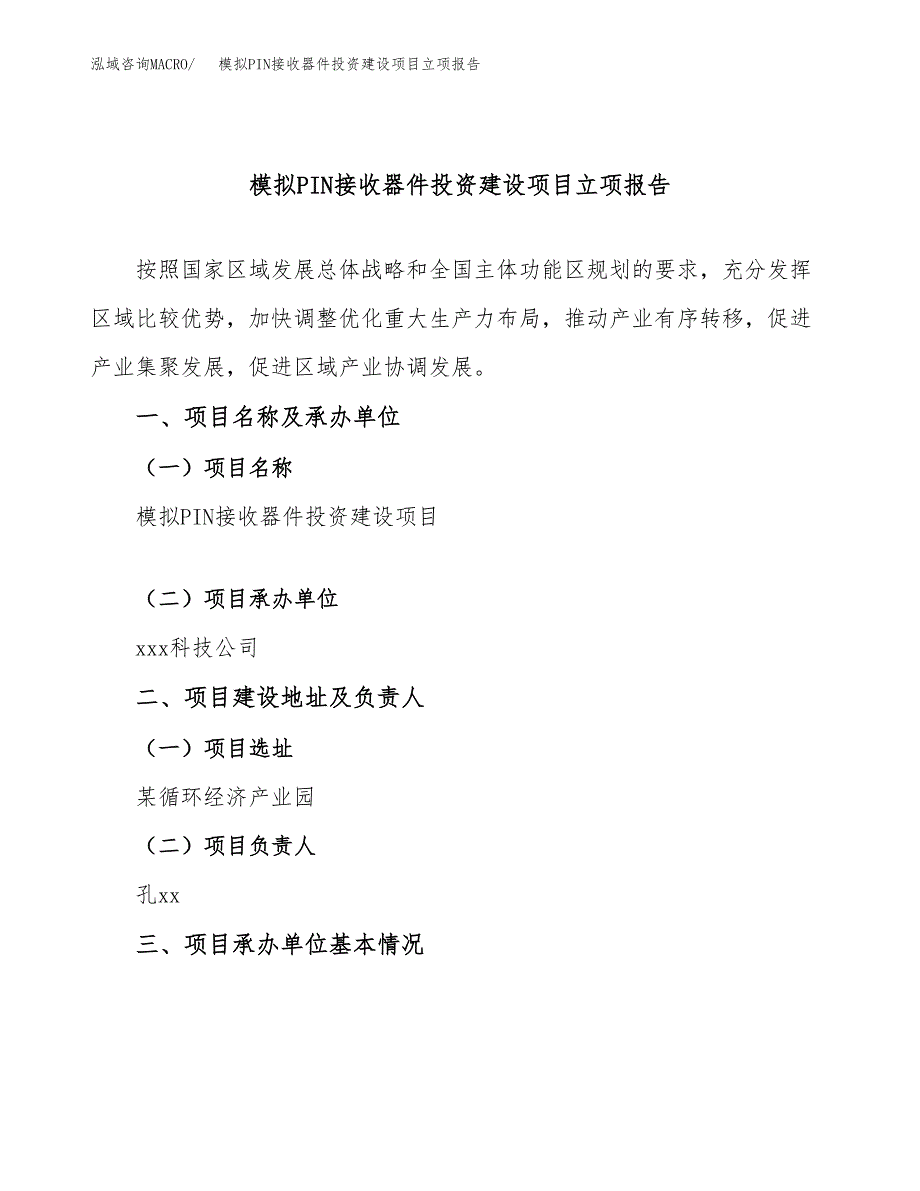 泓域咨询MACRO/　模拟PIN接收器件投资建设项目立项报告

模拟PIN接收器件投资建设项目立项报告

按照国家区域发展总体战略和全国主体功能区规划的要求，充分发挥区域比较优势，加快调整优化重大生产力布局，推动产业有序转移，促进产业集聚发展，促进区域产业协调发展。

一、项目名称及承办单位

（一）项目名称

模拟PIN接收器件投资建设项目

（二）项目承办单位

xxx科技公司

二、项目建设地址及负责人

（一）项目选址

某循环经济产业园

（二）项目负责人

孔xx

三、项目承办单位基本情况